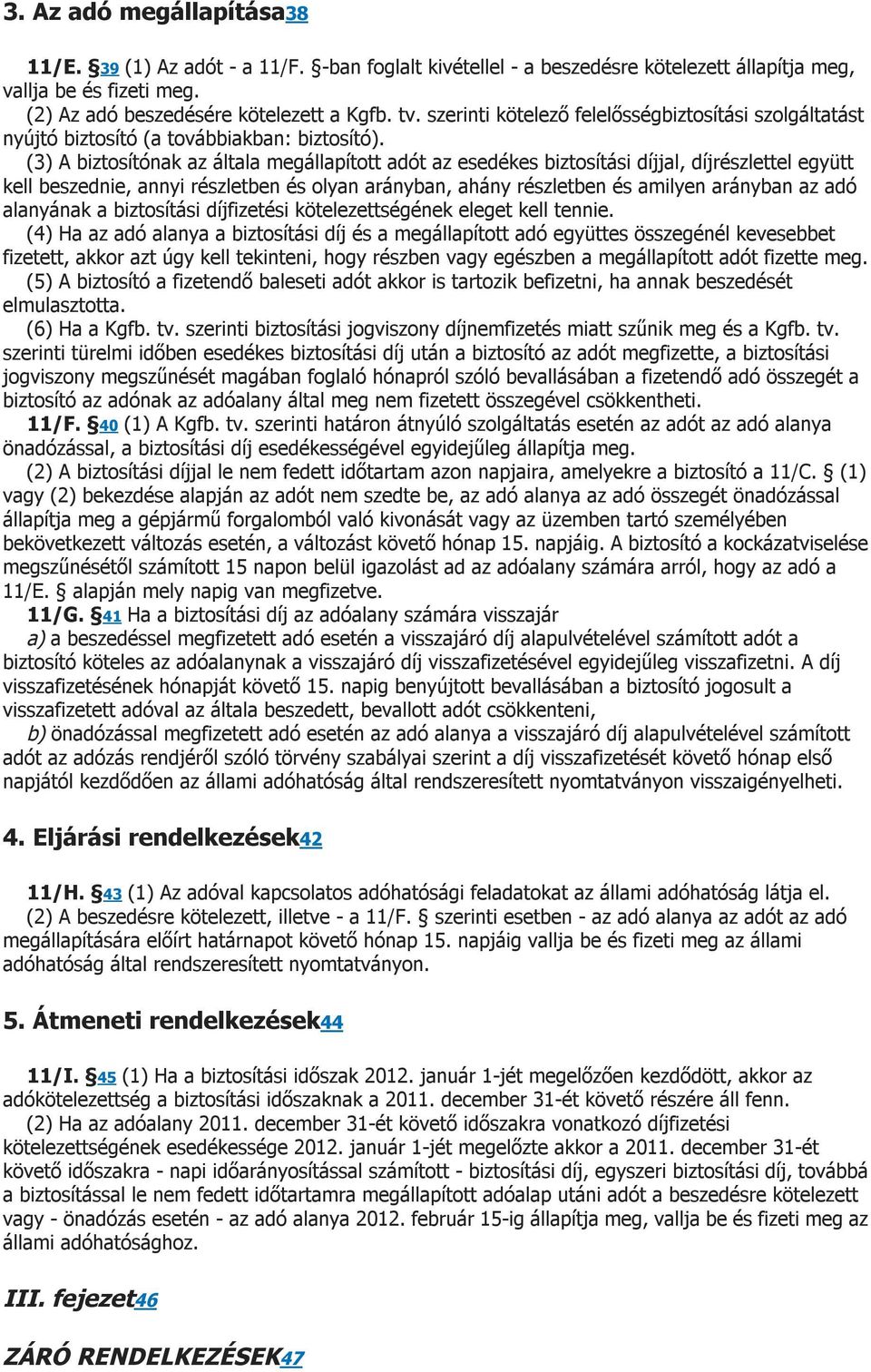 3. Az adó megállapítása38

11/E. §39 (1) Az adót - a 11/F. §-ban foglalt kivétellel - a beszedésre kötelezett állapítja meg, vallja be és fizeti meg.
(2) Az adó beszedésére kötelezett a Kgfb. tv. szerinti kötelező felelősségbiztosítási szolgáltatást nyújtó biztosító (a továbbiakban: biztosító).
(3) A biztosítónak az általa megállapított adót az esedékes biztosítási díjjal, díjrészlettel együtt kell beszednie, annyi részletben és olyan arányban, ahány részletben és amilyen arányban az adó alanyának a biztosítási díjfizetési kötelezettségének eleget kell tennie.
(4) Ha az adó alanya a biztosítási díj és a megállapított adó együttes összegénél kevesebbet fizetett, akkor azt úgy kell tekinteni, hogy részben vagy egészben a megállapított adót fizette meg.
(5) A biztosító a fizetendő baleseti adót akkor is tartozik befizetni, ha annak beszedését elmulasztotta.
(6) Ha a Kgfb. tv. szerinti biztosítási jogviszony díjnemfizetés miatt szűnik meg és a Kgfb. tv. szerinti türelmi időben esedékes biztosítási díj után a biztosító az adót megfizette, a biztosítási jogviszony megszűnését magában foglaló hónapról szóló bevallásában a fizetendő adó összegét a biztosító az adónak az adóalany által meg nem fizetett összegével csökkentheti.
11/F. §40 (1) A Kgfb. tv. szerinti határon átnyúló szolgáltatás esetén az adót az adó alanya önadózással, a biztosítási díj esedékességével egyidejűleg állapítja meg.
(2) A biztosítási díjjal le nem fedett időtartam azon napjaira, amelyekre a biztosító a 11/C. § (1) vagy (2) bekezdése alapján az adót nem szedte be, az adó alanya az adó összegét önadózással állapítja meg a gépjármű forgalomból való kivonását vagy az üzemben tartó személyében bekövetkezett változás esetén, a változást követő hónap 15. napjáig. A biztosító a kockázatviselése megszűnésétől számított 15 napon belül igazolást ad az adóalany számára arról, hogy az adó a 11/E. § alapján mely napig van megfizetve.
11/G. §41 Ha a biztosítási díj az adóalany számára visszajár
a) a beszedéssel megfizetett adó esetén a visszajáró díj alapulvételével számított adót a biztosító köteles az adóalanynak a visszajáró díj visszafizetésével egyidejűleg visszafizetni. A díj visszafizetésének hónapját követő 15. napig benyújtott bevallásában a biztosító jogosult a visszafizetett adóval az általa beszedett, bevallott adót csökkenteni,
b) önadózással megfizetett adó esetén az adó alanya a visszajáró díj alapulvételével számított adót az adózás rendjéről szóló törvény szabályai szerint a díj visszafizetését követő hónap első napjától kezdődően az állami adóhatóság által rendszeresített nyomtatványon visszaigényelheti.

4. Eljárási rendelkezések42

11/H. §43 (1) Az adóval kapcsolatos adóhatósági feladatokat az állami adóhatóság látja el.
(2) A beszedésre kötelezett, illetve - a 11/F. § szerinti esetben - az adó alanya az adót az adó megállapítására előírt határnapot követő hónap 15. napjáig vallja be és fizeti meg az állami adóhatóság által rendszeresített nyomtatványon.

5. Átmeneti rendelkezések44

11/I. §45 (1) Ha a biztosítási időszak 2012. január 1-jét megelőzően kezdődött, akkor az adókötelezettség a biztosítási időszaknak a 2011. december 31-ét követő részére áll fenn.
(2) Ha az adóalany 2011. december 31-ét követő időszakra vonatkozó díjfizetési kötelezettségének esedékessége 2012. január 1-jét megelőzte akkor a 2011. december 31-ét követő időszakra - napi időarányosítással számított - biztosítási díj, egyszeri biztosítási díj, továbbá a biztosítással le nem fedett időtartamra megállapított adóalap utáni adót a beszedésre kötelezett vagy - önadózás esetén - az adó alanya 2012. február 15-ig állapítja meg, vallja be és fizeti meg az állami adóhatósághoz.

III. fejezet46

ZÁRÓ RENDELKEZÉSEK47